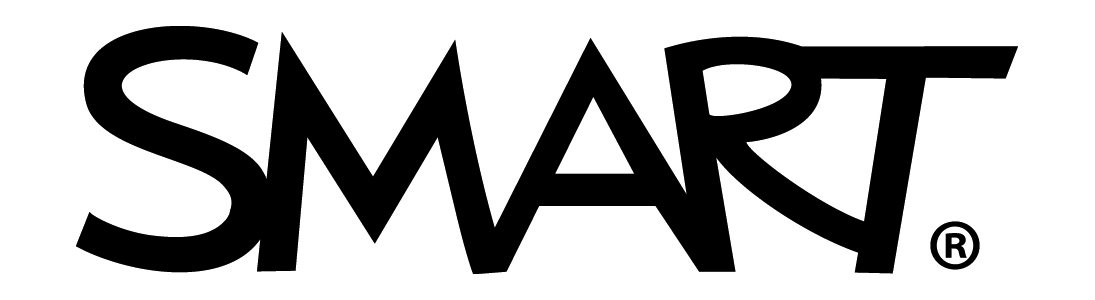 SMART®